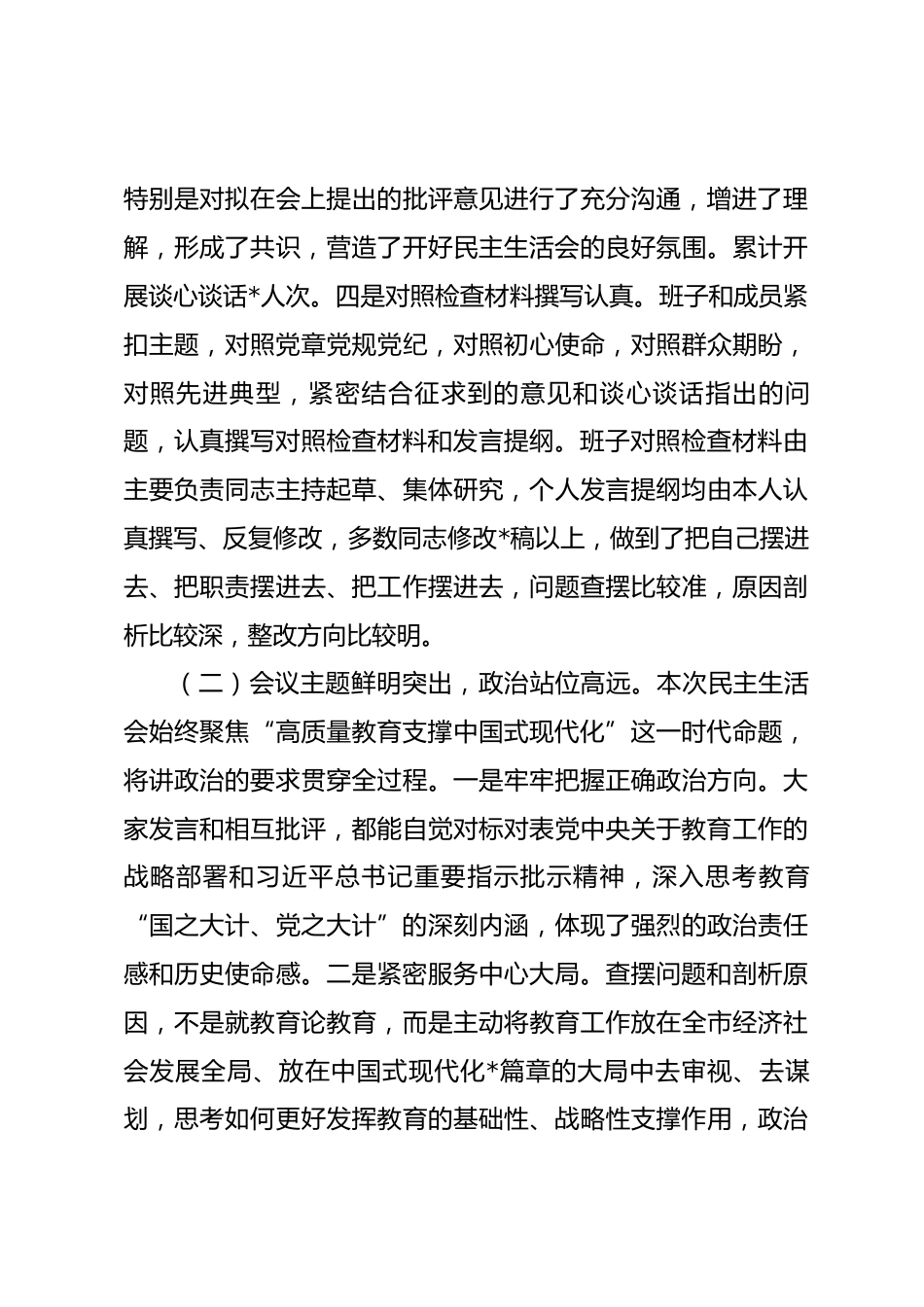 特别是对拟在会上提出的批评意见进行了充分沟通，增进了理解，形成了共识，营造了开好民主生活会的良好氛围。累计开展谈心谈话*人次。四是对照检查材料撰写认真。班子和成员紧扣主题，对照党章党规党纪，对照初心使命，对照群众期盼，对照先进典型，紧密结合征求到的意见和谈心谈话指出的问题，认真撰写对照检查材料和发言提纲。班子对照检查材料由主要负责同志主持起草、集体研究，个人发言提纲均由本人认真撰写、反复修改，多数同志修改*稿以上，做到了把自己摆进去、把职责摆进去、把工作摆进去，问题查摆比较准，原因剖析比较深，整改方向比较明。

（二）会议主题鲜明突出，政治站位高远。本次民主生活会始终聚焦“高质量教育支撑中国式现代化”这一时代命题，将讲政治的要求贯穿全过程。一是牢牢把握正确政治方向。大家发言和相互批评，都能自觉对标对表党中央关于教育工作的战略部署和习近平总书记重要指示批示精神，深入思考教育“国之大计、党之大计”的深刻内涵，体现了强烈的政治责任感和历史使命感。二是紧密服务中心大局。查摆问题和剖析原因，不是就教育论教育，而是主动将教育工作放在全市经济社会发展全局、放在中国式现代化*篇章的大局中去审视、去谋划，思考如何更好发挥教育的基础性、战略性支撑作用，政治